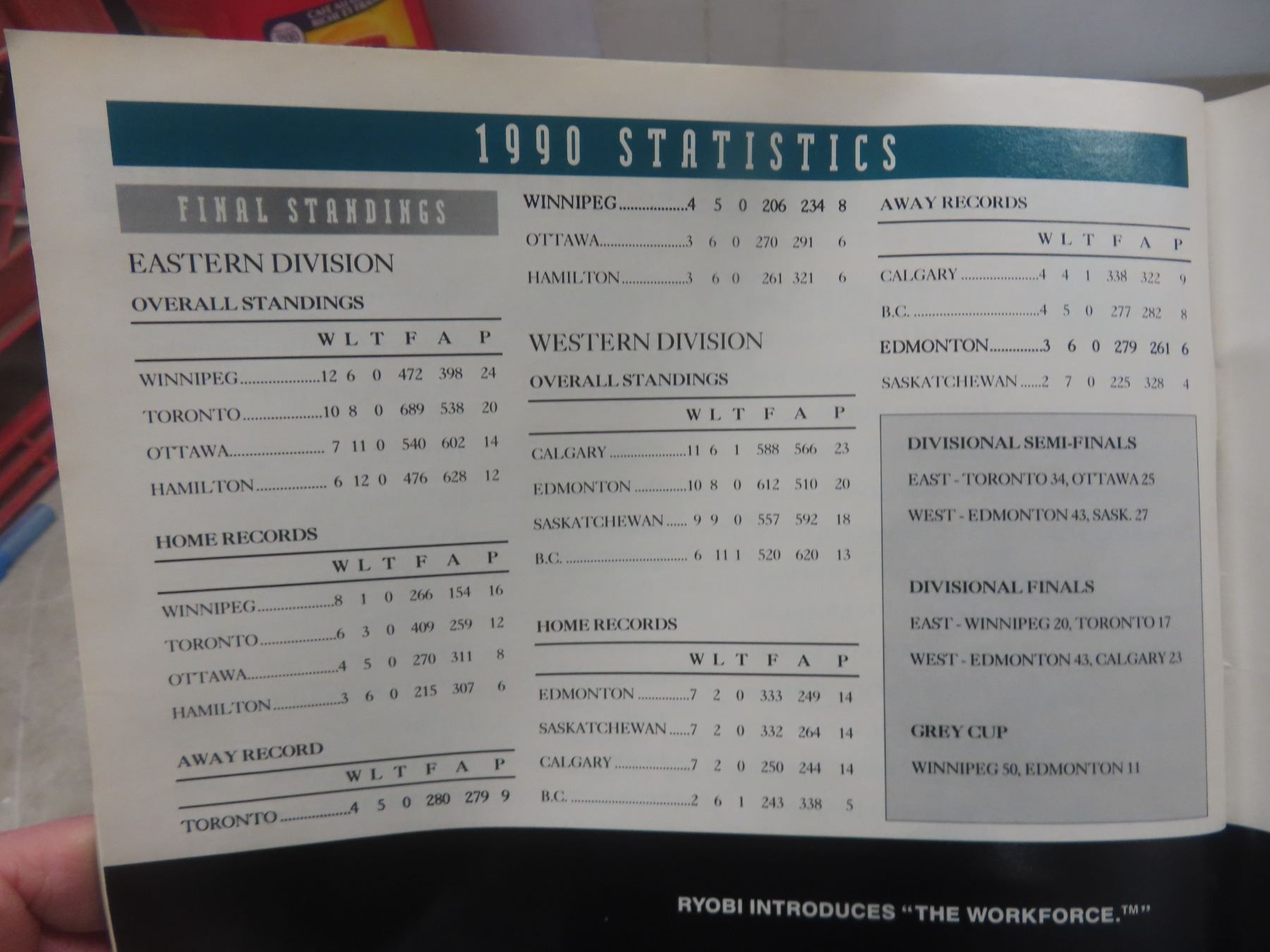 1990 STATISTICS

FINAL STANDINGS

EASTERN DIVISION

OVERALL STANDINGS

| | W | L | T | F | A | P |
|---|---|---|---|---|---|---|
| WINNIPEG | 12 | 6 | 0 | 472 | 398 | 24 |
| TORONTO | 10 | 8 | 0 | 689 | 538 | 20 |
| OTTAWA | 7 | 11 | 0 | 540 | 602 | 14 |
| HAMILTON | 6 | 12 | 0 | 476 | 628 | 12 |

HOME RECORDS

| | W | L | T | F | A | P |
|---|---|---|---|---|---|---|
| WINNIPEG | 8 | 1 | 0 | 266 | 154 | 16 |
| TORONTO | 6 | 3 | 0 | 409 | 259 | 12 |
| OTTAWA | 4 | 5 | 0 | 270 | 311 | 8 |
| HAMILTON | 3 | 6 | 0 | 215 | 307 | 6 |

AWAY RECORD

| | W | L | T | F | A | P |
|---|---|---|---|---|---|---|
| TORONTO | 4 | 5 | 0 | 280 | 279 | 9 |
| WINNIPEG | 4 | 5 | 0 | 206 | 234 | 8 |
| OTTAWA | 3 | 6 | 0 | 270 | 291 | 6 |
| HAMILTON | 3 | 6 | 0 | 261 | 321 | 6 |

WESTERN DIVISION

OVERALL STANDINGS

| | W | L | T | F | A | P |
|---|---|---|---|---|---|---|
| CALGARY | 11 | 6 | 1 | 588 | 566 | 23 |
| EDMONTON | 10 | 8 | 0 | 612 | 510 | 20 |
| SASKATCHEWAN | 9 | 9 | 0 | 557 | 592 | 18 |
| B.C. | 6 | 11 | 1 | 520 | 620 | 13 |

HOME RECORDS

| | W | L | T | F | A | P |
|---|---|---|---|---|---|---|
| EDMONTON | 7 | 2 | 0 | 333 | 249 | 14 |
| SASKATCHEWAN | 7 | 2 | 0 | 332 | 264 | 14 |
| CALGARY | 7 | 2 | 0 | 250 | 244 | 14 |
| B.C. | 2 | 6 | 1 | 243 | 338 | 5 |

AWAY RECORDS

| | W | L | T | F | A | P |
|---|---|---|---|---|---|---|
| CALGARY | 4 | 4 | 1 | 338 | 322 | 9 |
| B.C. | 4 | 5 | 0 | 277 | 282 | 8 |
| EDMONTON | 3 | 6 | 0 | 279 | 261 | 6 |
| SASKATCHEWAN | 2 | 7 | 0 | 225 | 328 | 4 |

DIVISIONAL SEMI-FINALS

EAST - TORONTO 34, OTTAWA 25

WEST - EDMONTON 43, SASK. 27

DIVISIONAL FINALS

EAST - WINNIPEG 20, TORONTO 17

WEST - EDMONTON 43, CALGARY 23

GREY CUP

WINNIPEG 50, EDMONTON 11

RYOBI INTRODUCES "THE WORKFORCE.™"